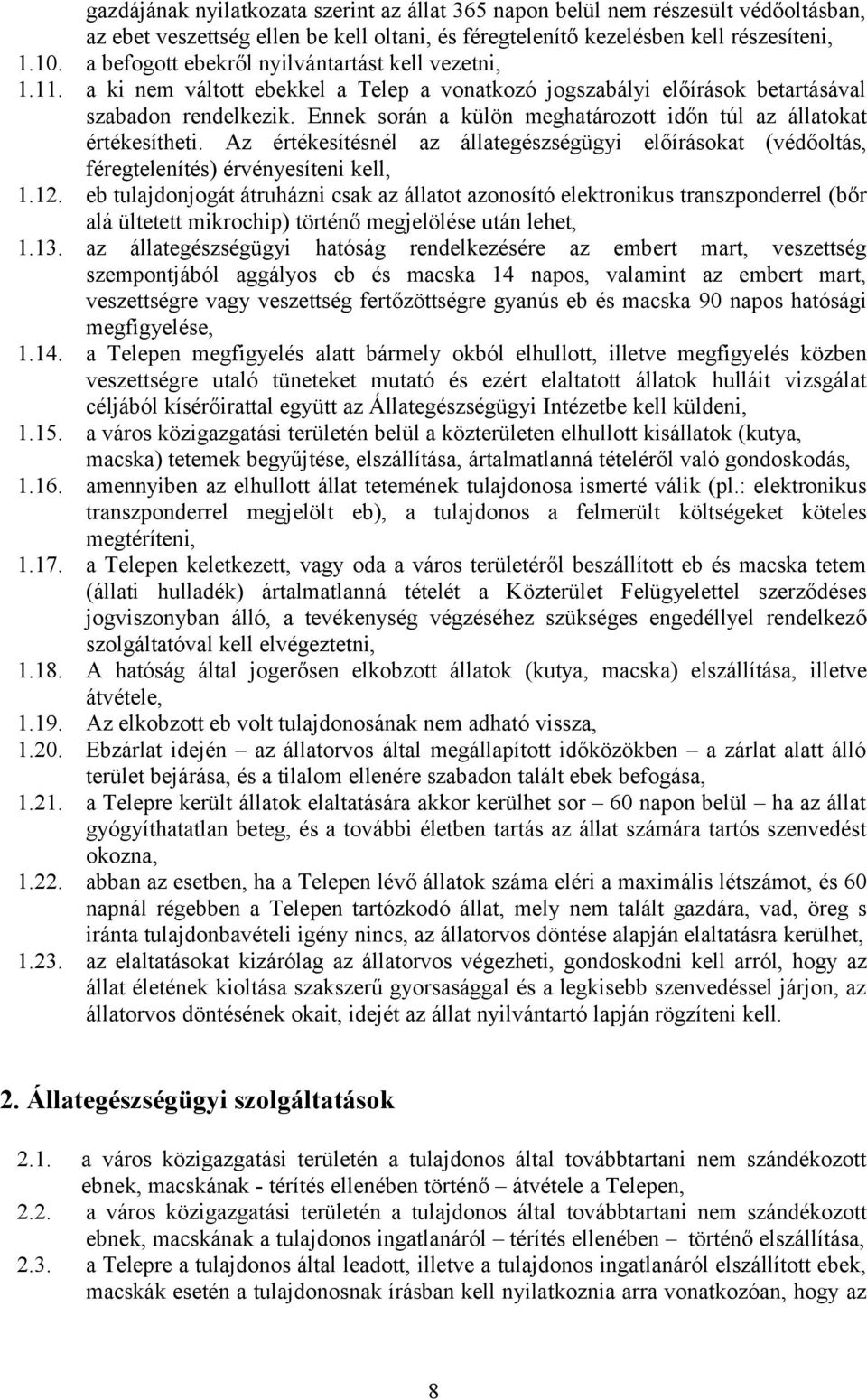 gazdájának nyilatkozata szerint az állat 365 napon belül nem részesült védőoltásban, az ebet veszettség ellen be kell oltani, és féregtelenítő kezelésben kell részesíteni,

1.10. a befogott ebekről nyilvántartást kell vezetni,

1.11. a ki nem váltott ebekkel a Telep a vonatkozó jogszabályi előírások betartásával szabadon rendelkezik. Ennek során a külön meghatározott időn túl az állatokat értékesítheti. Az értékesítésnél az állategészségügyi előírásokat (védőoltás, féregtelenítés) érvényesíteni kell,

1.12. eb tulajdonjogát átruházni csak az állatot azonosító elektronikus transzponderrel (bőr alá ültetett mikrochip) történő megjelölése után lehet,

1.13. az állategészségügyi hatóság rendelkezésére az embert mart, veszettség szempontjából aggályos eb és macska 14 napos, valamint az embert mart, veszettségre vagy veszettség fertőzöttségre gyanús eb és macska 90 napos hatósági megfigyelése,

1.14. a Telepen megfigyelés alatt bármely okból elhullott, illetve megfigyelés közben veszettségre utaló tüneteket mutató és ezért elaltatott állatok hulláit vizsgálat céljából kísérőirattal együtt az Állategészségügyi Intézetbe kell küldeni,

1.15. a város közigazgatási területén belül a közterületen elhullott kisállatok (kutya, macska) tetemek begyűjtése, elszállítása, ártalmatlanná tételéről való gondoskodás,

1.16. amennyiben az elhullott állat tetemének tulajdonosa ismerté válik (pl.: elektronikus transzponderrel megjelölt eb), a tulajdonos a felmerült költségeket köteles megtéríteni,

1.17. a Telepen keletkezett, vagy oda a város területéről beszállított eb és macska tetem (állati hulladék) ártalmatlanná tételét a Közterület Felügyelettel szerződéses jogviszonyban álló, a tevékenység végzéséhez szükséges engedéllyel rendelkező szolgáltatóval kell elvégeztetni,

1.18. A hatóság által jogerősen elkobzott állatok (kutya, macska) elszállítása, illetve átvétele,

1.19. Az elkobzott eb volt tulajdonosának nem adható vissza,

1.20. Ebzárlat idején – az állatorvos által megállapított időközökben – a zárlat alatt álló terület bejárása, és a tilalom ellenére szabadon talált ebek befogása,

1.21. a Telepre került állatok elaltatására akkor kerülhet sor – 60 napon belül – ha az állat gyógyíthatatlan beteg, és a további életben tartás az állat számára tartós szenvedést okozna,

1.22. abban az esetben, ha a Telepen lévő állatok száma eléri a maximális létszámot, és 60 napnál régebben a Telepen tartózkodó állat, mely nem talált gazdára, vad, öreg s iránta tulajdonbavételi igény nincs, az állatorvos döntése alapján elaltatásra kerülhet,

1.23. az elaltatásokat kizárólag az állatorvos végezheti, gondoskodni kell arról, hogy az állat életének kioltása szakszerű gyorsasággal és a legkisebb szenvedéssel járjon, az állatorvos döntésének okait, idejét az állat nyilvántartó lapján rögzíteni kell.

2. Állategészségügyi szolgáltatások

2.1. a város közigazgatási területén a tulajdonos által továbbtartani nem szándékozott ebnek, macskának - térítés ellenében történő – átvétele a Telepen,

2.2. a város közigazgatási területén a tulajdonos által továbbtartani nem szándékozott ebnek, macskának a tulajdonos ingatlanáról – térítés ellenében – történő elszállítása,

2.3. a Telepre a tulajdonos által leadott, illetve a tulajdonos ingatlanáról elszállított ebek, macskák esetén a tulajdonosnak írásban kell nyilatkoznia arra vonatkozóan, hogy az

8